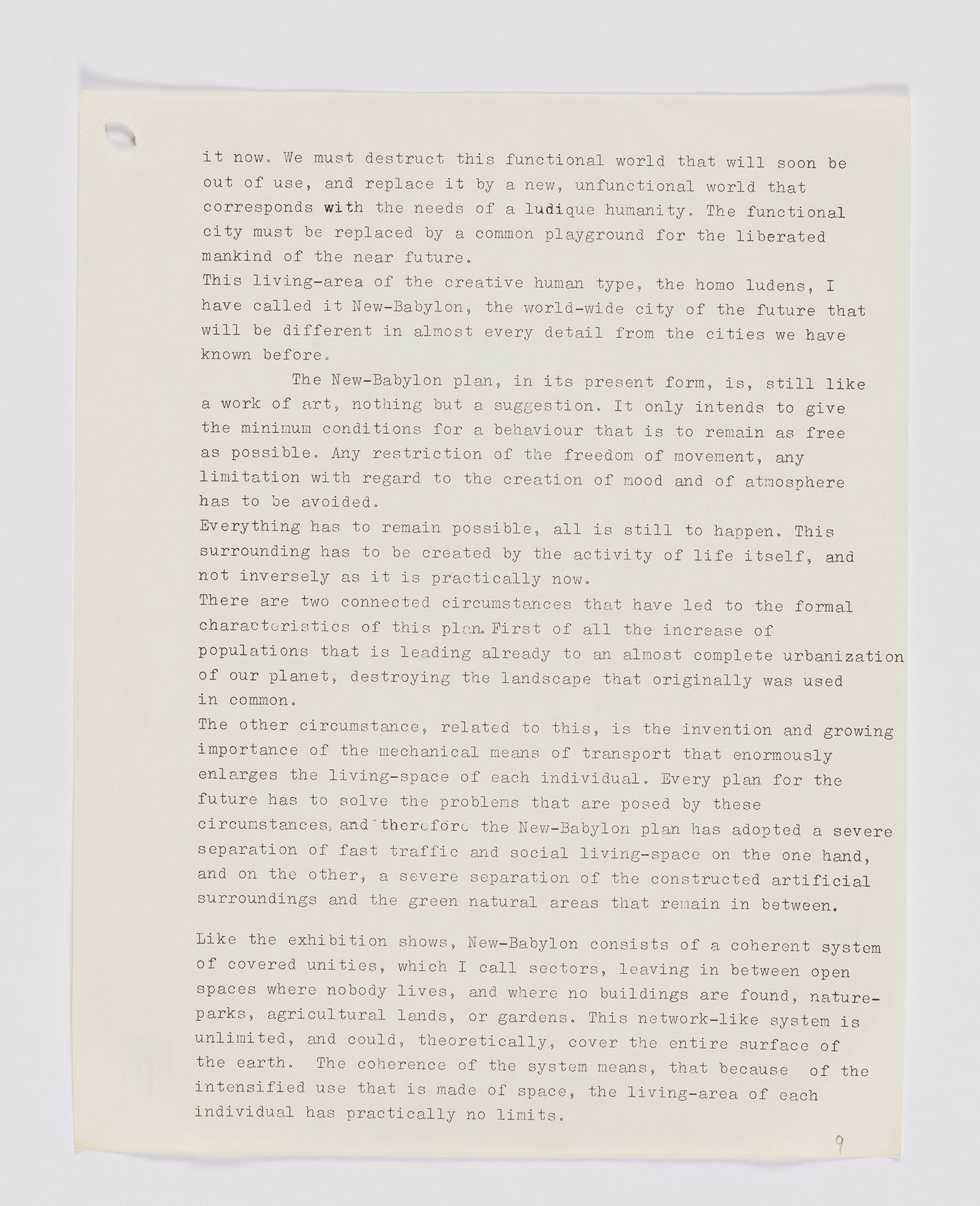 it now. We must destruct this functional world that will soon be out of use, and replace it by a new, unfunctional world that corresponds with the needs of a ludique humanity. The functional city must be replaced by a common playground for the liberated mankind of the near future.
This living-area of the creative human type, the homo ludens, I have called it New-Babylon, the world-wide city of the future that will be different in almost every detail from the cities we have known before.

The New-Babylon plan, in its present form, is, still like a work of art, nothing but a suggestion. It only intends to give the minimum conditions for a behaviour that is to remain as free as possible. Any restriction of the freedom of movement, any limitation with regard to the creation of mood and of atmosphere has to be avoided.
Everything has to remain possible, all is still to happen. This surrounding has to be created by the activity of life itself, and not inversely as it is practically now.
There are two connected circumstances that have led to the formal characteristics of this plan. First of all the increase of populations that is leading already to an almost complete urbanization of our planet, destroying the landscape that originally was used in common.
The other circumstance, related to this, is the invention and growing importance of the mechanical means of transport that enormously enlarges the living-space of each individual. Every plan for the future has to solve the problems that are posed by these circumstances, and therefore the New-Babylon plan has adopted a severe separation of fast traffic and social living-space on the one hand, and on the other, a severe separation of the constructed artificial surroundings and the green natural areas that remain in between.

Like the exhibition shows, New-Babylon consists of a coherent system of covered unities, which I call sectors, leaving in between open spaces where nobody lives, and where no buildings are found, nature-parks, agricultural lands, or gardens. This network-like system is unlimited, and could, theoretically, cover the entire surface of the earth. The coherence of the system means, that because of the intensified use that is made of space, the living-area of each individual has practically no limits.

9